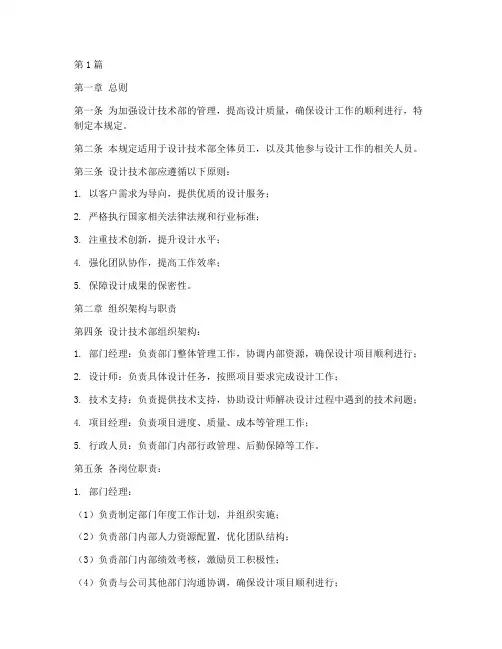 第1篇

第一章 总则

第一条 为加强设计技术部的管理，提高设计质量，确保设计工作的顺利进行，特制定本规定。

第二条 本规定适用于设计技术部全体员工，以及其他参与设计工作的相关人员。

第三条 设计技术部应遵循以下原则：

1. 以客户需求为导向，提供优质的设计服务；

2. 严格执行国家相关法律法规和行业标准；

3. 注重技术创新，提升设计水平；

4. 强化团队协作，提高工作效率；

5. 保障设计成果的保密性。

第二章 组织架构与职责

第四条 设计技术部组织架构：

1. 部门经理：负责部门整体管理工作，协调内部资源，确保设计项目顺利进行；

2. 设计师：负责具体设计任务，按照项目要求完成设计工作；

3. 技术支持：负责提供技术支持，协助设计师解决设计过程中遇到的技术问题；

4. 项目经理：负责项目进度、质量、成本等管理工作；

5. 行政人员：负责部门内部行政管理、后勤保障等工作。

第五条 各岗位职责：

1. 部门经理：

（1）负责制定部门年度工作计划，并组织实施；

（2）负责部门内部人力资源配置，优化团队结构；

（3）负责部门内部绩效考核，激励员工积极性；

（4）负责与公司其他部门沟通协调，确保设计项目顺利进行；